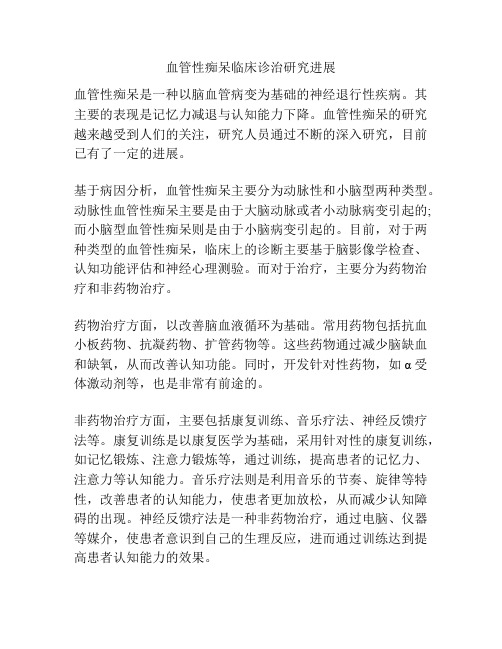 血管性痴呆临床诊治研究进展

血管性痴呆是一种以脑血管病变为基础的神经退行性疾病。其主要的表现是记忆力减退与认知能力下降。血管性痴呆的研究越来越受到人们的关注，研究人员通过不断的深入研究，目前已有了一定的进展。

基于病因分析，血管性痴呆主要分为动脉性和小脑型两种类型。动脉性血管性痴呆主要是由于大脑动脉或者小动脉病变引起的;而小脑型血管性痴呆则是由于小脑病变引起的。目前，对于两种类型的血管性痴呆，临床上的诊断主要基于脑影像学检查、认知功能评估和神经心理测验。而对于治疗，主要分为药物治疗和非药物治疗。

药物治疗方面，以改善脑血液循环为基础。常用药物包括抗血小板药物、抗凝药物、扩管药物等。这些药物通过减少脑缺血和缺氧，从而改善认知功能。同时，开发针对性药物，如α受体激动剂等，也是非常有前途的。

非药物治疗方面，主要包括康复训练、音乐疗法、神经反馈疗法等。康复训练是以康复医学为基础，采用针对性的康复训练，如记忆锻炼、注意力锻炼等，通过训练，提高患者的记忆力、注意力等认知能力。音乐疗法则是利用音乐的节奏、旋律等特性，改善患者的认知能力，使患者更加放松，从而减少认知障碍的出现。神经反馈疗法是一种非药物治疗，通过电脑、仪器等媒介，使患者意识到自己的生理反应，进而通过训练达到提高患者认知能力的效果。